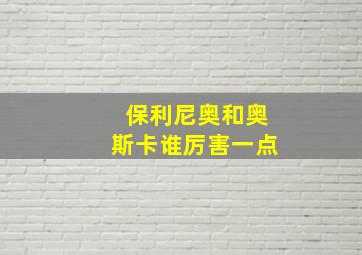 保利尼奥和奥斯卡谁厉害一点